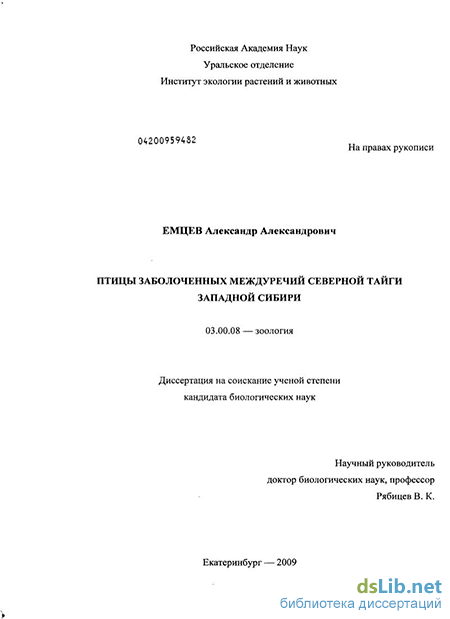 Российская Академия Наук
Уральское отделение
Институт экологии растений и животных

04200959482

На правах рукописи

ЕМЦЕВ Александр Александрович

ПТИЦЫ ЗАБОЛОЧЕННЫХ МЕЖДУРЕЧИЙ СЕВЕРНОЙ ТАЙГИ ЗАПАДНОЙ СИБИРИ

03.00.08 — зоология

Диссертация на соискание ученой степени кандидата биологических наук

Научный руководитель
доктор биологических наук, профессор
Рябицев В. К.

Екатеринбург — 2009

dsLib.net
библиотека диссертаций